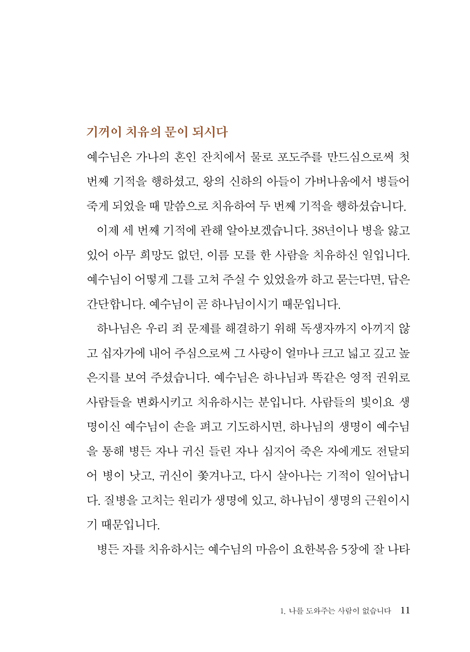 기꺼이 치유의 문이 되시다

예수님은 가나의 혼인 잔치에서 물로 포도주를 만드심으로써 첫 번째 기적을 행하셨고, 왕의 신하의 아들이 가버나움에서 병들어 죽게 되었을 때 말씀으로 치유하여 두 번째 기적을 행하셨습니다.

이제 세 번째 기적에 관해 알아보겠습니다. 38년이나 병을 앓고 있어 아무 희망도 없던, 이름 모를 한 사람을 치유하신 일입니다. 예수님이 어떻게 그를 고쳐 주실 수 있었을까 하고 묻는다면, 답은 간단합니다. 예수님이 곧 하나님이시기 때문입니다.

하나님은 우리 죄 문제를 해결하기 위해 독생자까지 아끼지 않고 십자가에 내어 주심으로써 그 사랑이 얼마나 크고 넓고 깊고 높은지를 보여 주셨습니다. 예수님은 하나님과 똑같은 영적 권위로 사람들을 변화시키고 치유하시는 분입니다. 사람들의 빛이요 생명이신 예수님이 손을 펴고 기도하시면, 하나님의 생명이 예수님을 통해 병든 자나 귀신 들린 자나 심지어 죽은 자에게도 전달되어 병이 낫고, 귀신이 쫓겨나고, 다시 살아나는 기적이 일어납니다. 질병을 고치는 원리가 생명에 있고, 하나님이 생명의 근원이시기 때문입니다.

병든 자를 치유하시는 예수님의 마음이 요한복음 5장에 잘 나타

1. 나를 도와주는 사람이 없습니다 11